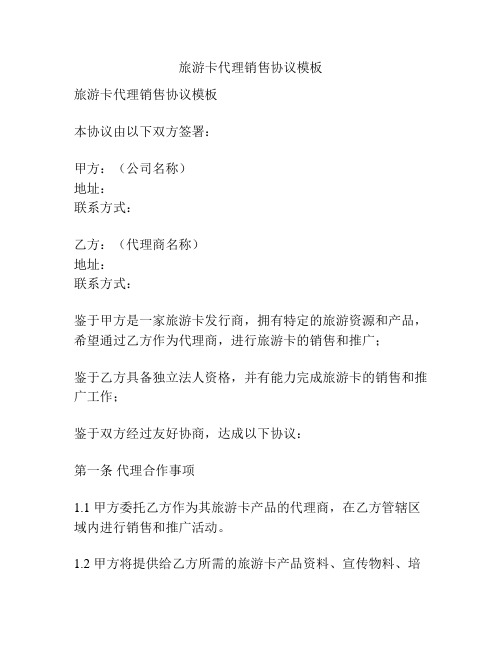 旅游卡代理销售协议模板

旅游卡代理销售协议模板

本协议由以下双方签署：

甲方：（公司名称）
地址：
联系方式：

乙方：（代理商名称）
地址：
联系方式：

鉴于甲方是一家旅游卡发行商，拥有特定的旅游资源和产品，希望通过乙方作为代理商，进行旅游卡的销售和推广；

鉴于乙方具备独立法人资格，并有能力完成旅游卡的销售和推广工作；

鉴于双方经过友好协商，达成以下协议：

第一条 代理合作事项

1.1 甲方委托乙方作为其旅游卡产品的代理商，在乙方管辖区域内进行销售和推广活动。

1.2 甲方将提供给乙方所需的旅游卡产品资料、宣传物料、培